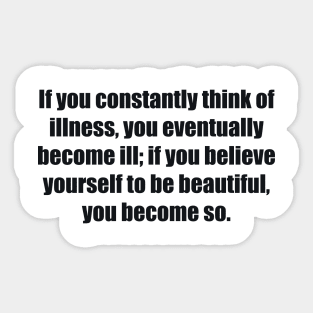 If you constantly think of illness, you eventually become ill; if you believe yourself to be beautiful, you become so.